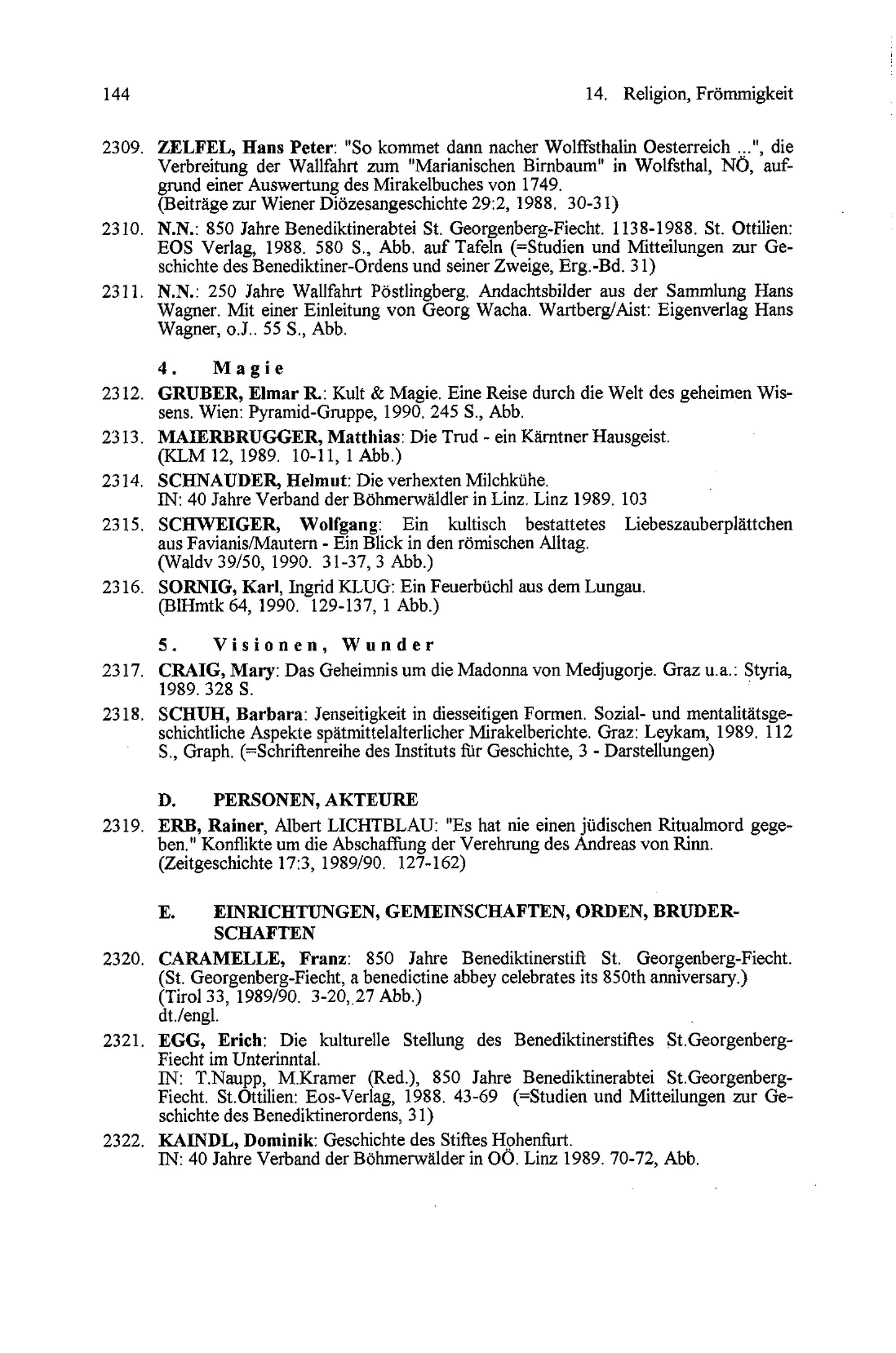 144 14. Religion, Frömmigkeit

2309. ZELFEL, Hans Peter: "So kommet dann nacher Wolffsthalin Oesterreich ...", die Verbreitung der Wallfahrt zum "Marianischen Birnbaum" in Wolfsthal, NÖ, aufgrund einer Auswertung des Mirakelbuches von 1749.
(Beiträge zur Wiener Diözesangeschichte 29:2, 1988. 30-31)

2310. N.N.: 850 Jahre Benediktinerabtei St. Georgenberg-Fiecht. 1138-1988. St. Ottilien: EOS Verlag, 1988. 580 S., Abb. auf Tafeln (=Studien und Mitteilungen zur Geschichte des Benediktiner-Ordens und seiner Zweige, Erg.-Bd. 31)

2311. N.N.: 250 Jahre Wallfahrt Pöstlingberg. Andachtsbilder aus der Sammlung Hans Wagner. Mit einer Einleitung von Georg Wacha. Wartberg/Aist: Eigenverlag Hans Wagner, o.J.. 55 S., Abb.

4. Magie

2312. GRUBER, Elmar R.: Kult & Magie. Eine Reise durch die Welt des geheimen Wissens. Wien: Pyramid-Gruppe, 1990. 245 S., Abb.

2313. MAIERBRUGGER, Matthias: Die Trud - ein Kärntner Hausgeist.
(KLM 12, 1989. 10-11, 1 Abb.)

2314. SCHNAUDER, Helmut: Die verhexten Milchkühe.
IN: 40 Jahre Verband der Böhmerwäldler in Linz. Linz 1989. 103

2315. SCHWEIGER, Wolfgang: Ein kultisch bestattetes Liebeszauberplättchen aus Favianis/Mautern - Ein Blick in den römischen Alltag.
(Waldv 39/50, 1990. 31-37, 3 Abb.)

2316. SORNIG, Karl, Ingrid KLUG: Ein Feuerbüchl aus dem Lungau.
(BlHmtk 64, 1990. 129-137, 1 Abb.)

5. Visionen, Wunder

2317. CRAIG, Mary: Das Geheimnis um die Madonna von Medjugorje. Graz u.a.: Styria, 1989. 328 S.

2318. SCHUH, Barbara: Jenseitigkeit in diesseitigen Formen. Sozial- und mentalitätsgeschichtliche Aspekte spätmittelalterlicher Mirakelberichte. Graz: Leykam, 1989. 112 S., Graph. (=Schriftenreihe des Instituts für Geschichte, 3 - Darstellungen)

D. PERSONEN, AKTEURE

2319. ERB, Rainer, Albert LICHTBLAU: "Es hat nie einen jüdischen Ritualmord gegeben." Konflikte um die Abschaffung der Verehrung des Andreas von Rinn.
(Zeitgeschichte 17:3, 1989/90. 127-162)

E. EINRICHTUNGEN, GEMEINSCHAFTEN, ORDEN, BRUDERSCHAFTEN

2320. CARAMELLE, Franz: 850 Jahre Benediktinerstift St. Georgenberg-Fiecht. (St. Georgenberg-Fiecht, a benedictine abbey celebrates its 850th anniversary.)
(Tirol 33, 1989/90. 3-20, 27 Abb.)
dt./engl.

2321. EGG, Erich: Die kulturelle Stellung des Benediktinerstiftes St.Georgenberg-Fiecht im Unterinntal.
IN: T.Naupp, M.Kramer (Red.), 850 Jahre Benediktinerabtei St.Georgenberg-Fiecht. St.Ottilien: Eos-Verlag, 1988. 43-69 (=Studien und Mitteilungen zur Geschichte des Benediktinerordens, 31)

2322. KAINDL, Dominik: Geschichte des Stiftes Hohenfurt.
IN: 40 Jahre Verband der Böhmerwälder in OÖ. Linz 1989. 70-72, Abb.